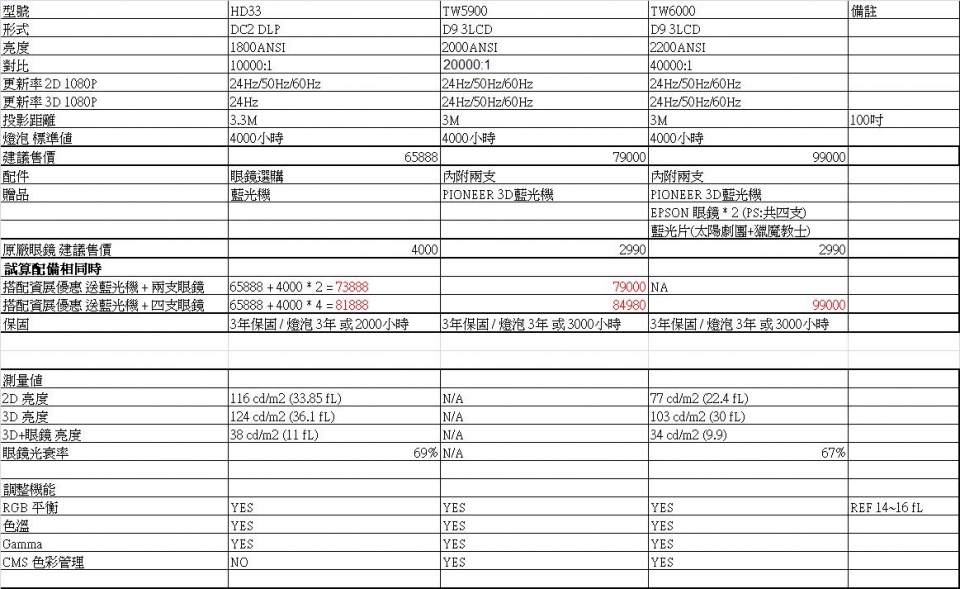 | 型號 | HD33 | TW5900 | TW6000 | 備註 |
|---|---|---|---|---|
| 形式 | DC2 DLP | D9 3LCD | D9 3LCD | |
| 亮度 | 1800ANSI | 2000ANSI | 2200ANSI | |
| 對比 | 10000:1 | 20000:1 | 40000:1 | |
| 更新率 2D 1080P | 24Hz/50Hz/60Hz | 24Hz/50Hz/60Hz | 24Hz/50Hz/60Hz | |
| 更新率 3D 1080P | 24Hz | 24Hz/50Hz/60Hz | 24Hz/50Hz/60Hz | |
| 投影距離 | 3.3M | 3M | 3M | 100吋 |
| 燈泡 標準值 | 4000小時 | 4000小時 | 4000小時 | |
| 建議售價 | 65888 | 79000 | 99000 | |
| 配件 | 眼鏡選購 | 內附兩支 | 內附兩支 | |
| 贈品 | 藍光機 | PIONEER 3D藍光機 | PIONEER 3D藍光機 | |
| | | | EPSON 眼鏡 * 2 (PS:共四支) | |
| | | | 藍光片(太陽劇團+獵魔教士) | |
| 原廠眼鏡 建議售價 | 4000 | 2990 | 2990 | |
| 試算配備相同時 | | | | |
| 搭配資展優惠 送藍光機 + 兩支眼鏡 | 65888 + 4000 * 2 = 73888 | 79000 | NA | |
| 搭配資展優惠 送藍光機 + 四支眼鏡 | 65888 + 4000 * 4 = 81888 | 84980 | 99000 | |
| 保固 | 3年保固 / 燈泡 3年 或 2000小時 | 3年保固 / 燈泡 3年 或 3000小時 | 3年保固 / 燈泡 3年 或 3000小時 | |
| | | | | |
| 測量值 | | | | |
| 2D 亮度 | 116 cd/m2 (33.85 fL) | N/A | 77 cd/m2 (22.4 fL) | |
| 3D 亮度 | 124 cd/m2 (36.1 fL) | N/A | 103 cd/m2 (30 fL) | |
| 3D+眼鏡 亮度 | 38 cd/m2 (11 fL) | N/A | 34 cd/m2 (9.9) | |
| 眼鏡光衰率 | 69% | N/A | 67% | |
| | | | | |
| 調整機能 | | | | |
| RGB 平衡 | YES | YES | YES | REF 14~16 fL |
| 色溫 | YES | YES | YES | |
| Gamma | YES | YES | YES | |
| CMS 色彩管理 | NO | YES | YES | |